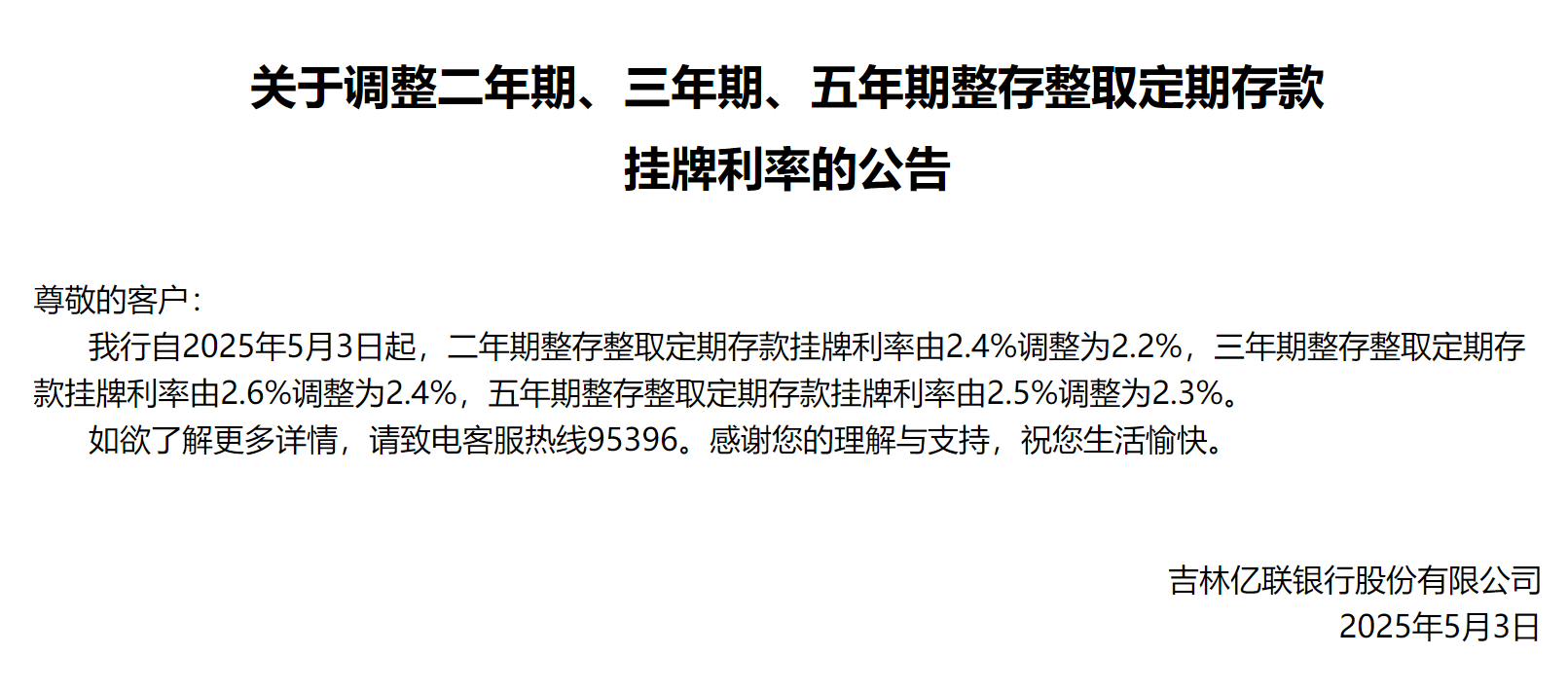 关于调整二年期、三年期、五年期整存整取定期存款挂牌利率的公告

尊敬的客户：

我行自2025年5月3日起，二年期整存整取定期存款挂牌利率由2.4%调整为2.2%，三年期整存整取定期存款挂牌利率由2.6%调整为2.4%，五年期整存整取定期存款挂牌利率由2.5%调整为2.3%。

如欲了解更多详情，请致电客服热线95396。感谢您的理解与支持，祝您生活愉快。

吉林亿联银行股份有限公司
2025年5月3日